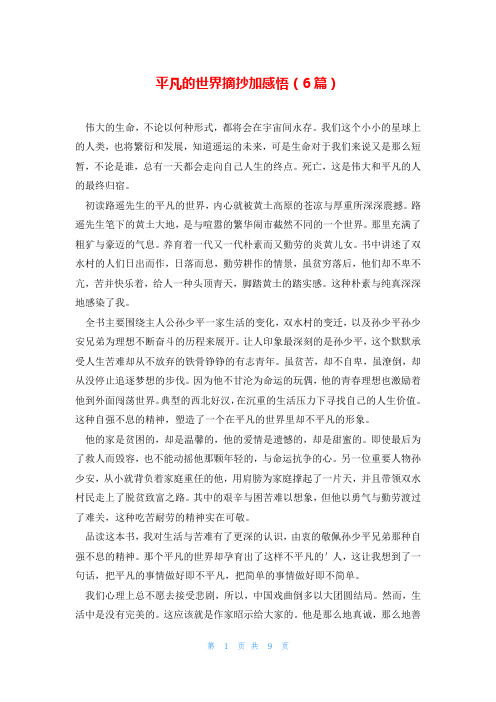 平凡的世界摘抄加感悟（6篇）

伟大的生命，不论以何种形式，都将会在宇宙间永存。我们这个小小的星球上的人类，也将繁衍和发展，知道遥远的未来，可是生命对于我们来说又是那么短暂，不论是谁，总有一天都会走向自己人生的终点。死亡，这是伟大和平凡的人的最终归宿。

初读路遥先生的平凡的世界，内心就被黄土高原的苍凉与厚重所深深震撼。路遥先生笔下的黄土大地，是与喧嚣的繁华闹市截然不同的一个世界。那里充满了粗犷与豪迈的气息。养育着一代又一代朴素而又勤劳的炎黄儿女。书中讲述了双水村的人们日出而作，日落而息，勤劳耕作的情景，虽贫穷落后，他们却不卑不亢，苦并快乐着，给人一种头顶青天，脚踏黄土的踏实感。这种朴素与纯真深深地感染了我。

全书主要围绕主人公孙少平一家生活的变化，双水村的变迁，以及孙少平孙少安兄弟为理想不断奋斗的历程来展开。让人印象最深刻的是孙少平，这个默默承受人生苦难却从不放弃的铁骨铮铮的有志青年。虽贫苦，却不自卑，虽潦倒，却从没停止追逐梦想的步伐。因为他不甘沦为命运的玩偶，他的青春理想也激励着他到外面闯荡世界。典型的西北好汉，在沉重的生活压力下寻找自己的人生价值。这种自强不息的精神，塑造了一个在平凡的世界里却不平凡的形象。

他的家是贫困的，却是温馨的，他的爱情是遗憾的，却是甜蜜的。即使最后为了救人而毁容，也不能动摇他那颗年轻的，与命运抗争的心。另一位重要人物孙少安，从小就背负着家庭重任的他，用肩膀为家庭撑起了一片天，并且带领双水村民走上了脱贫致富之路。其中的艰辛与困苦难以想象，但他以勇气与勤劳渡过了难关，这种吃苦耐劳的精神实在可敬。

品读这本书，我对生活与苦难有了更深的认识，由衷的敬佩孙少平兄弟那种自强不息的精神。那个平凡的世界却孕育出了这样不平凡的'人，这让我想到了一句话，把平凡的事情做好即不平凡，把简单的事情做好即不简单。

我们心理上总不愿去接受悲剧，所以，中国戏曲倒多以大团圆结局。然而，生活中是没有完美的。这应该就是作家昭示给大家的。他是那么地真诚，那么地善

第 1 页 共 9 页